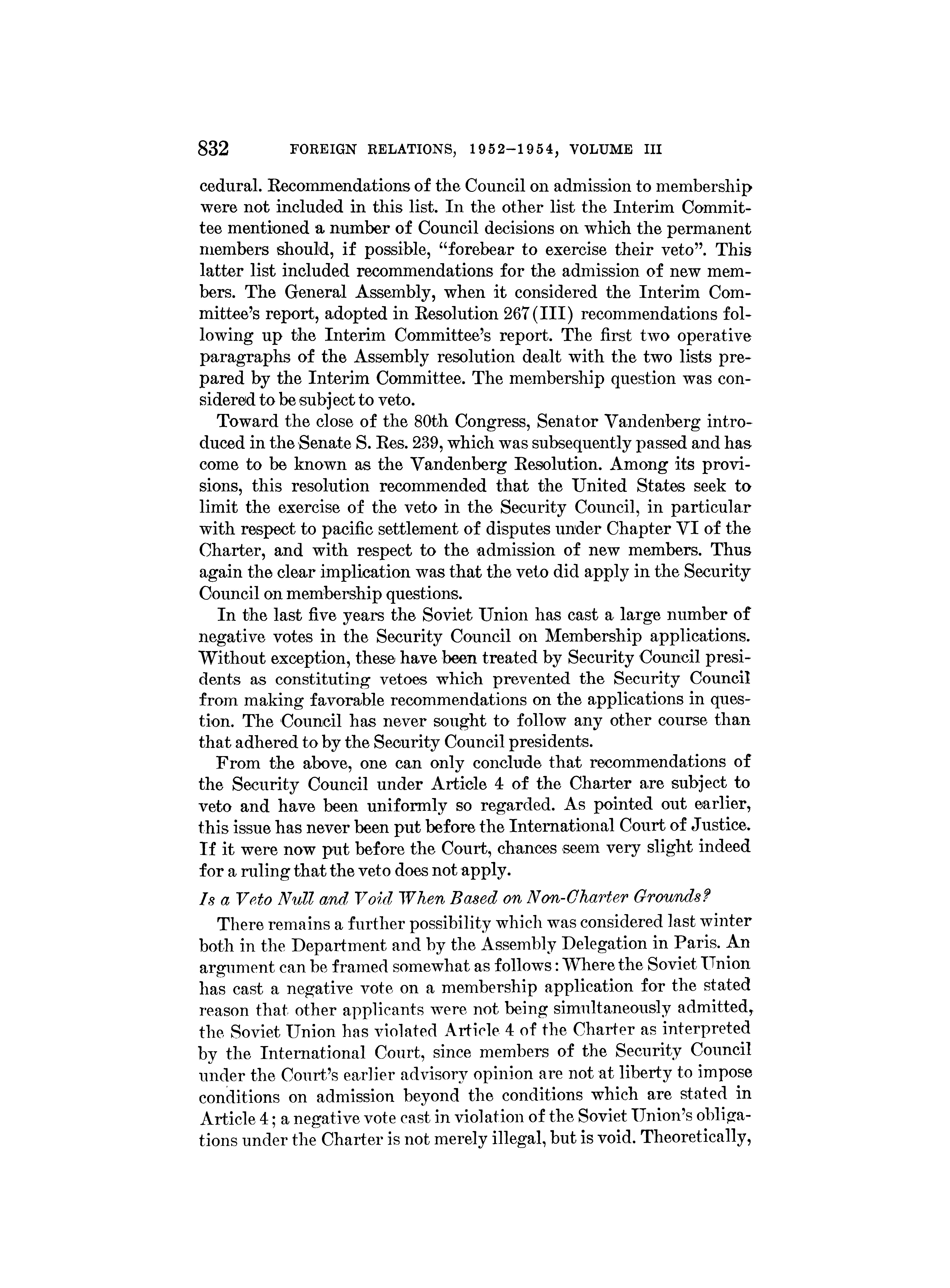 832 FOREIGN RELATIONS, 1952–1954, VOLUME III

cedural. Recommendations of the Council on admission to membership were not included in this list. In the other list the Interim Committee mentioned a number of Council decisions on which the permanent members should, if possible, "forebear to exercise their veto". This latter list included recommendations for the admission of new members. The General Assembly, when it considered the Interim Committee's report, adopted in Resolution 267(III) recommendations following up the Interim Committee's report. The first two operative paragraphs of the Assembly resolution dealt with the two lists prepared by the Interim Committee. The membership question was considered to be subject to veto.

Toward the close of the 80th Congress, Senator Vandenberg introduced in the Senate S. Res. 239, which was subsequently passed and has come to be known as the Vandenberg Resolution. Among its provisions, this resolution recommended that the United States seek to limit the exercise of the veto in the Security Council, in particular with respect to pacific settlement of disputes under Chapter VI of the Charter, and with respect to the admission of new members. Thus again the clear implication was that the veto did apply in the Security Council on membership questions.

In the last five years the Soviet Union has cast a large number of negative votes in the Security Council on Membership applications. Without exception, these have been treated by Security Council presidents as constituting vetoes which prevented the Security Council from making favorable recommendations on the applications in question. The Council has never sought to follow any other course than that adhered to by the Security Council presidents.

From the above, one can only conclude that recommendations of the Security Council under Article 4 of the Charter are subject to veto and have been uniformly so regarded. As pointed out earlier, this issue has never been put before the International Court of Justice. If it were now put before the Court, chances seem very slight indeed for a ruling that the veto does not apply.

Is a Veto Null and Void When Based on Non-Charter Grounds?

There remains a further possibility which was considered last winter both in the Department and by the Assembly Delegation in Paris. An argument can be framed somewhat as follows: Where the Soviet Union has cast a negative vote on a membership application for the stated reason that other applicants were not being simultaneously admitted, the Soviet Union has violated Article 4 of the Charter as interpreted by the International Court, since members of the Security Council under the Court's earlier advisory opinion are not at liberty to impose conditions on admission beyond the conditions which are stated in Article 4; a negative vote cast in violation of the Soviet Union's obligations under the Charter is not merely illegal, but is void. Theoretically,